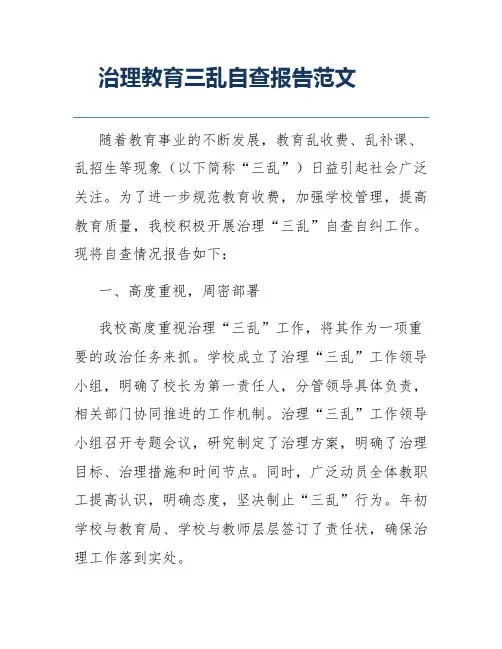 治理教育三乱自查报告范文

随着教育事业的不断发展，教育乱收费、乱补课、乱招生等现象（以下简称“三乱”）日益引起社会广泛关注。为了进一步规范教育收费，加强学校管理，提高教育质量，我校积极开展治理“三乱”自查自纠工作。现将自查情况报告如下：

一、高度重视，周密部署

我校高度重视治理“三乱”工作，将其作为一项重要的政治任务来抓。学校成立了治理“三乱”工作领导小组，明确了校长为第一责任人，分管领导具体负责，相关部门协同推进的工作机制。治理“三乱”工作领导小组召开专题会议，研究制定了治理方案，明确了治理目标、治理措施和时间节点。同时，广泛动员全体教职工提高认识，明确态度，坚决制止“三乱”行为。年初学校与教育局、学校与教师层层签订了责任状，确保治理工作落到实处。